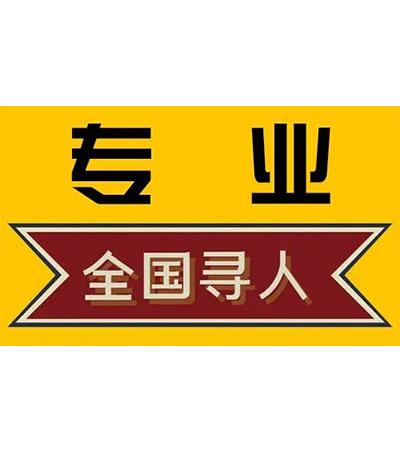 专 业

全国寻人